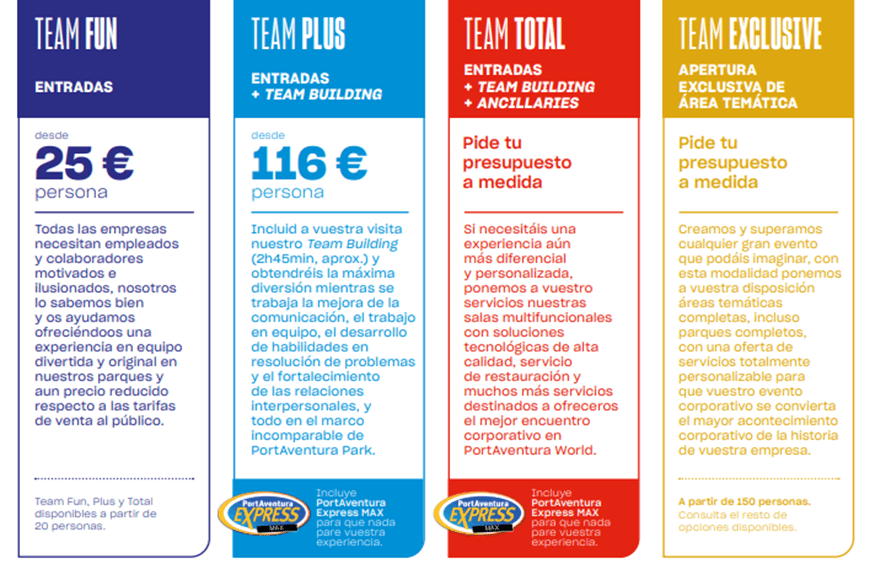 TEAM FUN

ENTRADAS

desde
25 €
persona

Todas las empresas necesitan empleados y colaboradores motivados e ilusionados, nosotros lo sabemos bien y os ayudamos ofreciéndoos una experiencia en equipo divertida y original en nuestros parques y aun precio reducido respecto a las tarifas de venta al público.

Team Fun, Plus y Total disponibles a partir de 20 personas.

TEAM PLUS

ENTRADAS
+ TEAM BUILDING

desde
116 €
persona

Incluid a vuestra visita nuestro Team Building (2h45min, aprox.) y obtendréis la máxima diversión mientras se trabaja la mejora de la comunicación, el trabajo en equipo, el desarrollo de habilidades en resolución de problemas y el fortalecimiento de las relaciones interpersonales, y todo en el marco incomparable de PortAventura Park.

PortAventura EXPRESS MAX
Incluye PortAventura Express MAX para que nada pare vuestra experiencia.

TEAM TOTAL

ENTRADAS
+ TEAM BUILDING
+ ANCILLARIES

Pide tu presupuesto a medida

Si necesitáis una experiencia aún más diferencial y personalizada, ponemos a vuestro servicios nuestras salas multifuncionales con soluciones tecnológicas de alta calidad, servicio de restauración y muchos más servicios destinados a ofreceros el mejor encuentro corporativo en PortAventura World.

PortAventura EXPRESS MAX
Incluye PortAventura Express MAX para que nada pare vuestra experiencia.

TEAM EXCLUSIVE

APERTURA EXCLUSIVA DE ÁREA TEMÁTICA

Pide tu presupuesto a medida

Creamos y superamos cualquier gran evento que podáis imaginar, con esta modalidad ponemos a vuestra disposición áreas temáticas completas, incluso parques completos, con una oferta de servicios totalmente personalizable para que vuestro evento corporativo se convierta el mayor acontecimiento corporativo de la historia de vuestra empresa.

A partir de 150 personas.
Consulta el resto de opciones disponibles.